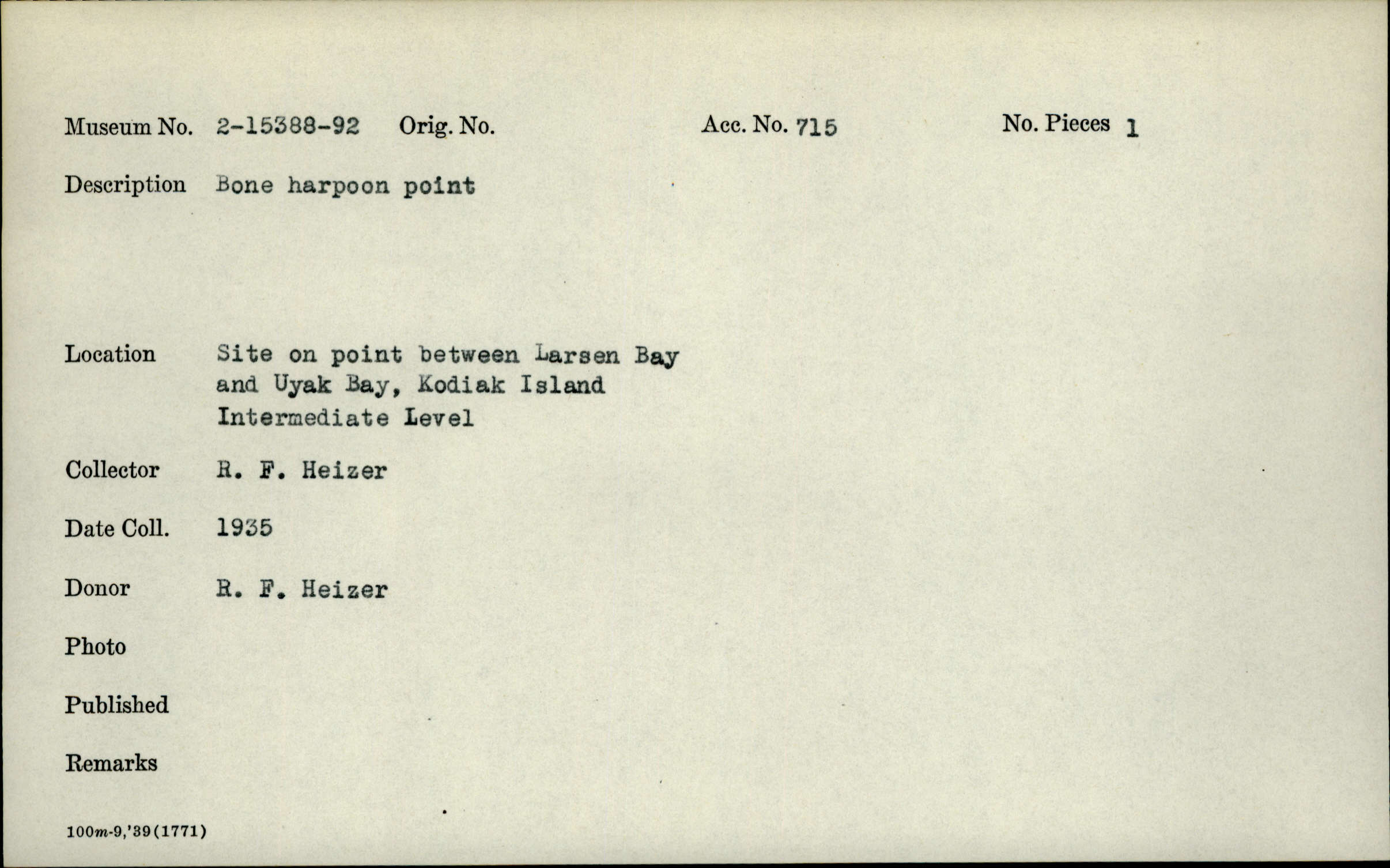 Museum No. 2-15388-92 Orig. No. Acc. No. 715 No. Pieces 1

Description Bone harpoon point

Location Site on point between Larsen Bay and Uyak Bay, Kodiak Island Intermediate Level

Collector R. F. Heizer

Date Coll. 1935

Donor R. F. Heizer

Photo

Published

Remarks

100m-9,'39(1771)